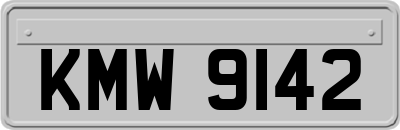 KMW 9142